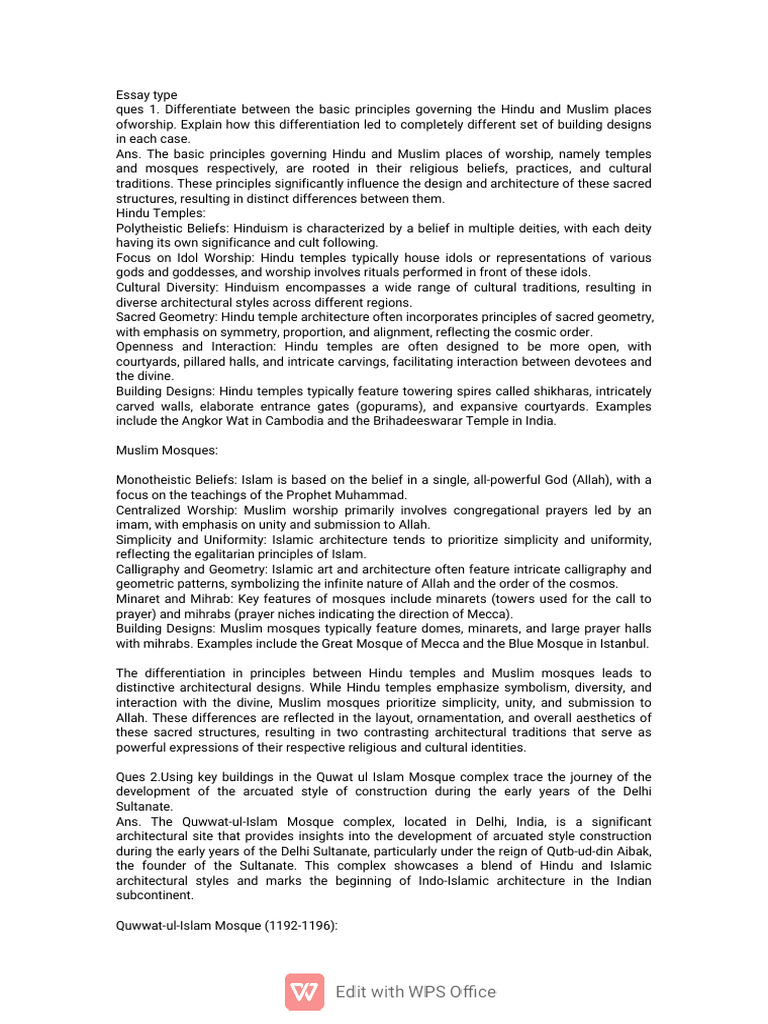 Essay type
ques 1. Differentiate between the basic principles governing the Hindu and Muslim places ofworship. Explain how this differentiation led to completely different set of building designs in each case.
Ans. The basic principles governing Hindu and Muslim places of worship, namely temples and mosques respectively, are rooted in their religious beliefs, practices, and cultural traditions. These principles significantly influence the design and architecture of these sacred structures, resulting in distinct differences between them.
Hindu Temples:
Polytheistic Beliefs: Hinduism is characterized by a belief in multiple deities, with each deity having its own significance and cult following.
Focus on Idol Worship: Hindu temples typically house idols or representations of various gods and goddesses, and worship involves rituals performed in front of these idols.
Cultural Diversity: Hinduism encompasses a wide range of cultural traditions, resulting in diverse architectural styles across different regions.
Sacred Geometry: Hindu temple architecture often incorporates principles of sacred geometry, with emphasis on symmetry, proportion, and alignment, reflecting the cosmic order.
Openness and Interaction: Hindu temples are often designed to be more open, with courtyards, pillared halls, and intricate carvings, facilitating interaction between devotees and the divine.
Building Designs: Hindu temples typically feature towering spires called shikharas, intricately carved walls, elaborate entrance gates (gopurams), and expansive courtyards. Examples include the Angkor Wat in Cambodia and the Brihadeeswarar Temple in India.

Muslim Mosques:

Monotheistic Beliefs: Islam is based on the belief in a single, all-powerful God (Allah), with a focus on the teachings of the Prophet Muhammad.
Centralized Worship: Muslim worship primarily involves congregational prayers led by an imam, with emphasis on unity and submission to Allah.
Simplicity and Uniformity: Islamic architecture tends to prioritize simplicity and uniformity, reflecting the egalitarian principles of Islam.
Calligraphy and Geometry: Islamic art and architecture often feature intricate calligraphy and geometric patterns, symbolizing the infinite nature of Allah and the order of the cosmos.
Minaret and Mihrab: Key features of mosques include minarets (towers used for the call to prayer) and mihrabs (prayer niches indicating the direction of Mecca).
Building Designs: Muslim mosques typically feature domes, minarets, and large prayer halls with mihrabs. Examples include the Great Mosque of Mecca and the Blue Mosque in Istanbul.

The differentiation in principles between Hindu temples and Muslim mosques leads to distinctive architectural designs. While Hindu temples emphasize symbolism, diversity, and interaction with the divine, Muslim mosques prioritize simplicity, unity, and submission to Allah. These differences are reflected in the layout, ornamentation, and overall aesthetics of these sacred structures, resulting in two contrasting architectural traditions that serve as powerful expressions of their respective religious and cultural identities.

Ques 2.Using key buildings in the Quwat ul Islam Mosque complex trace the journey of the development of the arcuated style of construction during the early years of the Delhi Sultanate.
Ans. The Quwwat-ul-Islam Mosque complex, located in Delhi, India, is a significant architectural site that provides insights into the development of arcuated style construction during the early years of the Delhi Sultanate, particularly under the reign of Qutb-ud-din Aibak, the founder of the Sultanate. This complex showcases a blend of Hindu and Islamic architectural styles and marks the beginning of Indo-Islamic architecture in the Indian subcontinent.

Quwwat-ul-Islam Mosque (1192-1196):

Edit with WPS Office